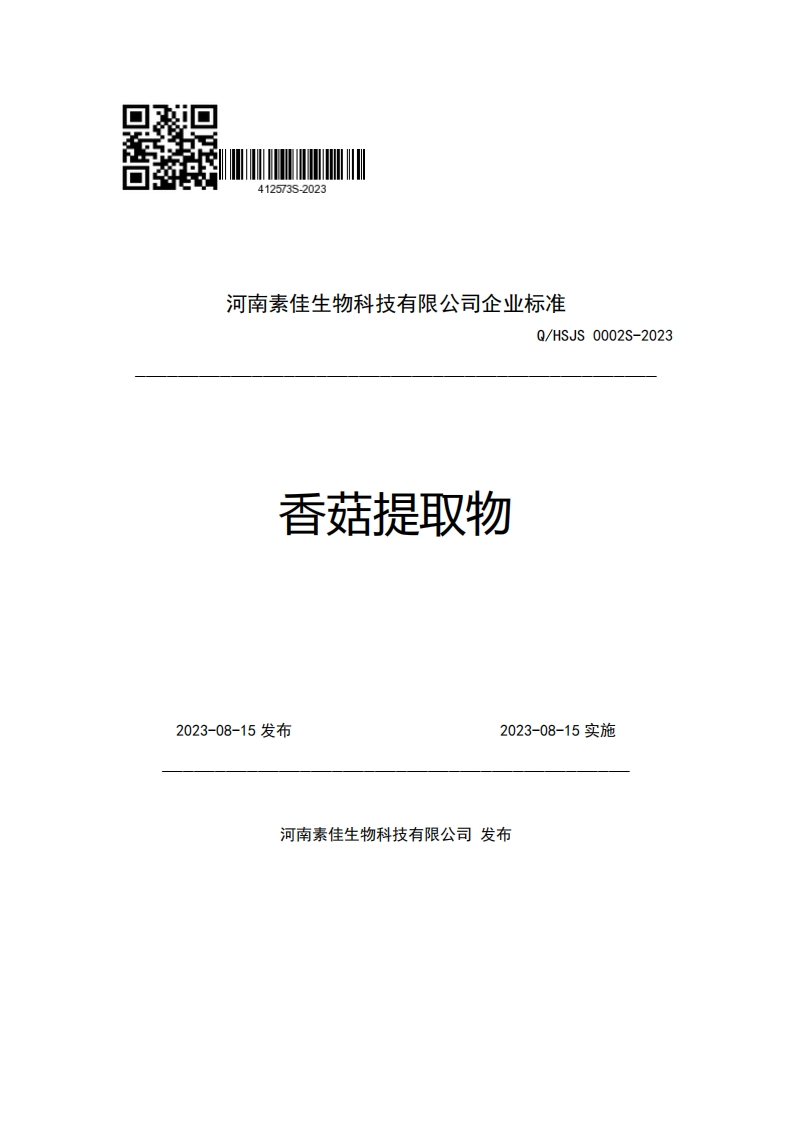 412573S-2023

河南素佳生物科技有限公司企业标准

Q/HSJS 0002S-2023

香菇提取物

2023-08-15 发布

2023-08-15 实施

河南素佳生物科技有限公司 发布